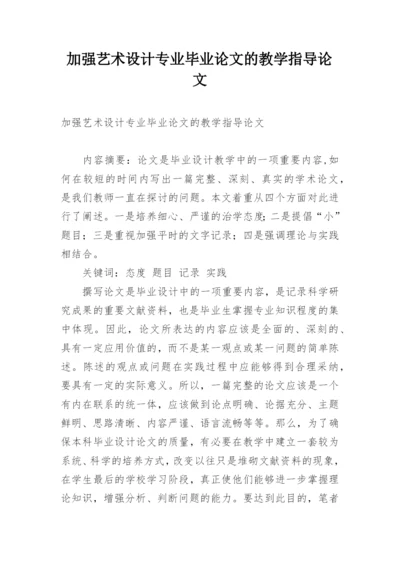 加强艺术设计专业毕业论文的教学指导论文

加强艺术设计专业毕业论文的教学指导论文

内容摘要：论文是毕业设计教学中的一项重要内容,如何在较短的时间内写出一篇完整、深刻、真实的学术论文，是我们教师一直在探讨的问题。本文着重从四个方面对此进行了阐述。一是培养细心、严谨的治学态度;二是提倡“小”题目；三是重视加强平时的文字记录；四是强调理论与实践相结合。

关键词：态度 题目 记录 实践

撰写论文是毕业设计中的一项重要内容，是记录科学研究成果的重要文献资料，也是毕业生掌握专业知识程度的集中体现。因此，论文所表达的内容应该是全面的、深刻的、具有一定应用价值的，而不是某一观点或某一问题的简单陈述。陈述的观点或问题在实践过程中应能够得到合理采纳，要具有一定的实际意义。所以，一篇完整的论文应该是一个有内在联系的统一体，应该做到论点明确、论据充分、主题鲜明、思路清晰、内容严谨、语言流畅等等。那么，为了确保本科毕业设计论文的质量，有必要在教学中建立一套较为系统、科学的培养方式，改变以往只是堆砌文献资料的现象，在学生最后的学校学习阶段，真正使他们能够进一步掌握理论知识，增强分析、判断问题的能力。要达到此目的，笔者